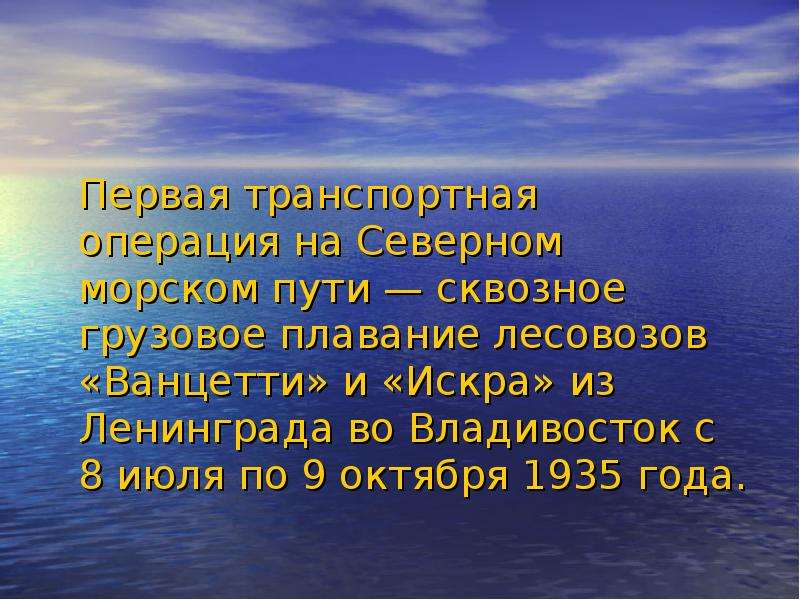 Первая транспортная операция на Северном морском пути — сквозное грузовое плавание лесовозов «Ванцетти» и «Искра» из Ленинграда во Владивосток с 8 июля по 9 октября 1935 года.